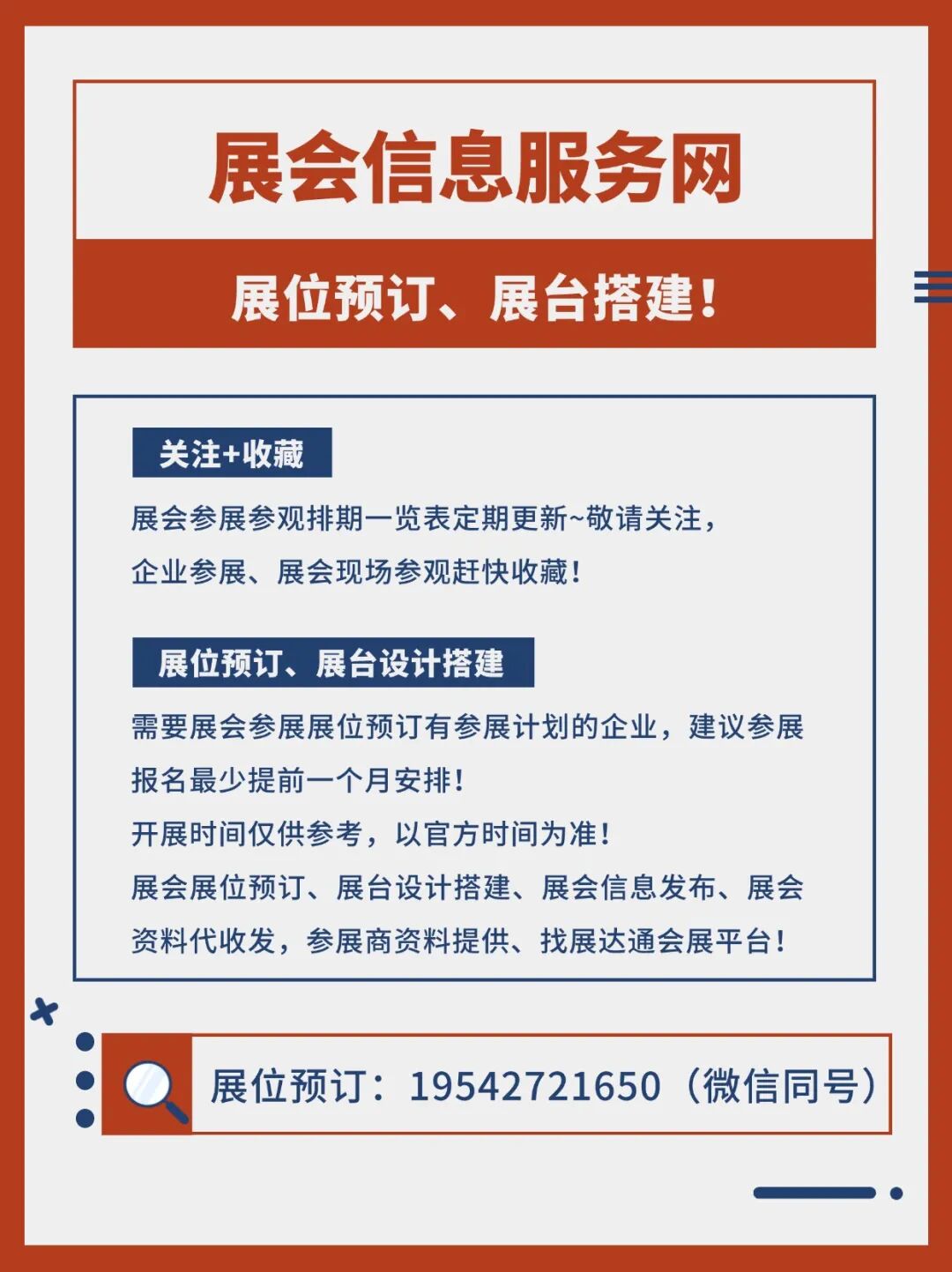 展会信息服务网

展位预订、展台搭建!

关注+收藏

展会参展参观排期一览表定期更新~敬请关注，企业参展、展会现场参观赶快收藏!

展位预订、展台设计搭建

需要展会参展展位预订有参展计划的企业，建议参展报名最少提前一个月安排!

开展时间仅供参考，以官方时间为准!

展会展位预订、展台设计搭建、展会信息发布、展会资料代收发，参展商资料提供、找展达通会展平台!

展位预订：19542721650（微信同号）